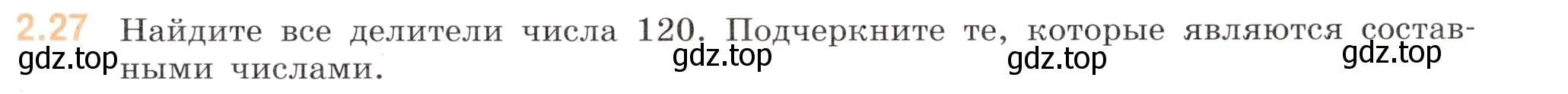 2.27 Найдите все делители числа 120. Подчеркните те, которые являются составными числами.

gdz.top gdz.top gdz.top gdz.top